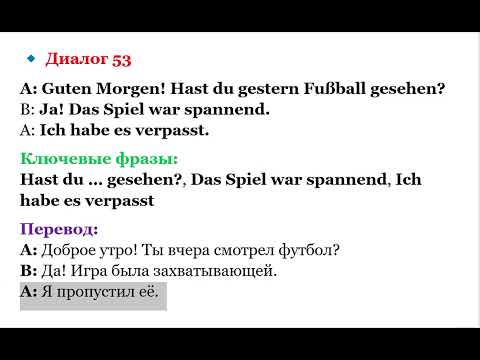 Диалог 53

A: Guten Morgen! Hast du gestern Fußball gesehen?
B: Ja! Das Spiel war spannend.
A: Ich habe es verpasst.

Ключевые фразы:
Hast du ... gesehen?, Das Spiel war spannend, Ich habe es verpasst

Перевод:
A: Доброе утро! Ты вчера смотрел футбол?
B: Да! Игра была захватывающей.
A: Я пропустил её.